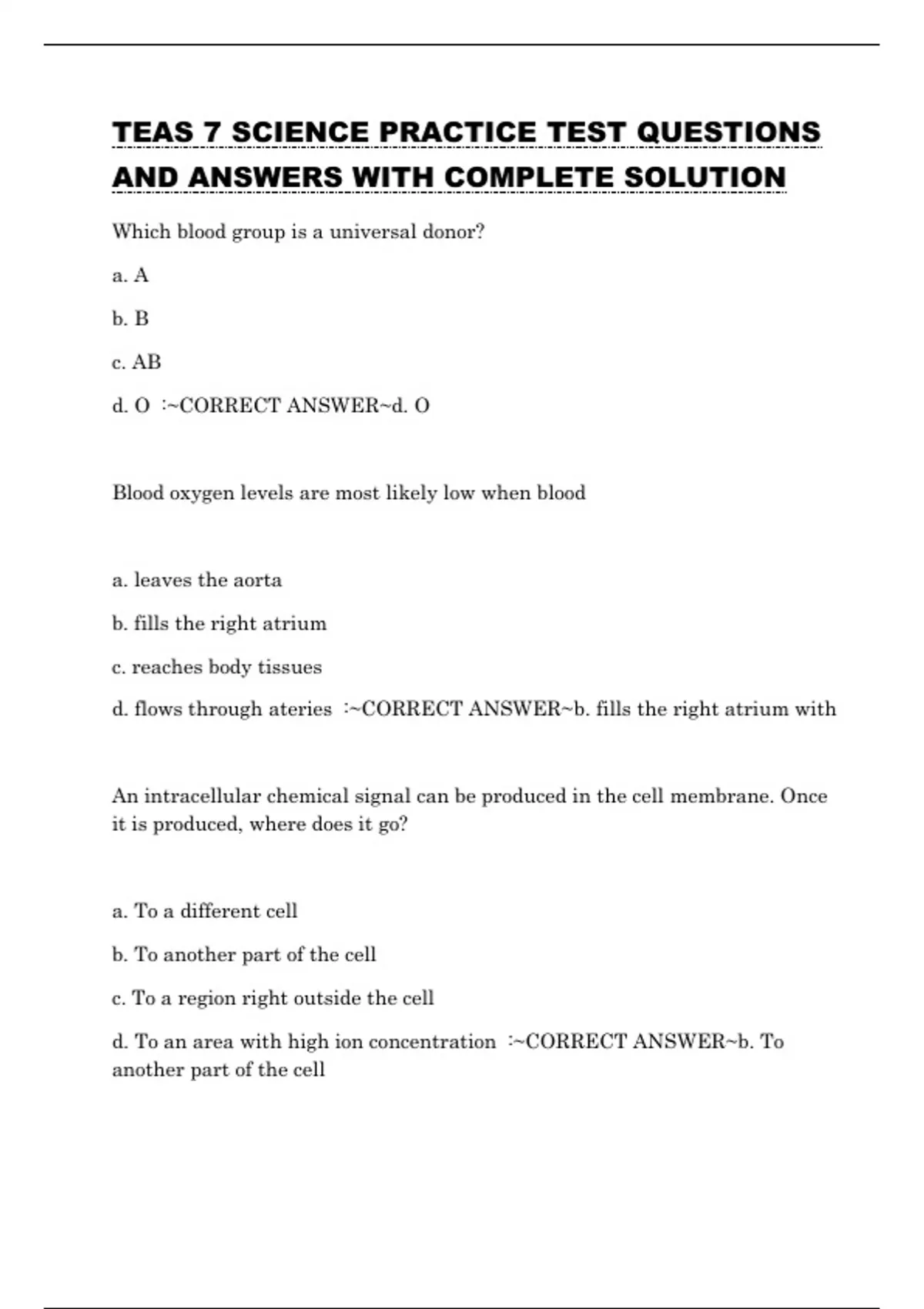 TEAS 7 SCIENCE PRACTICE TEST QUESTIONS AND ANSWERS WITH COMPLETE SOLUTION

Which blood group is a universal donor?

a. A

b. B

c. AB

d. O :~CORRECT ANSWER~d. O

Blood oxygen levels are most likely low when blood

a. leaves the aorta

b. fills the right atrium

c. reaches body tissues

d. flows through ateries :~CORRECT ANSWER~b. fills the right atrium with

An intracellular chemical signal can be produced in the cell membrane. Once it is produced, where does it go?

a. To a different cell

b. To another part of the cell

c. To a region right outside the cell

d. To an area with high ion concentration :~CORRECT ANSWER~b. To another part of the cell